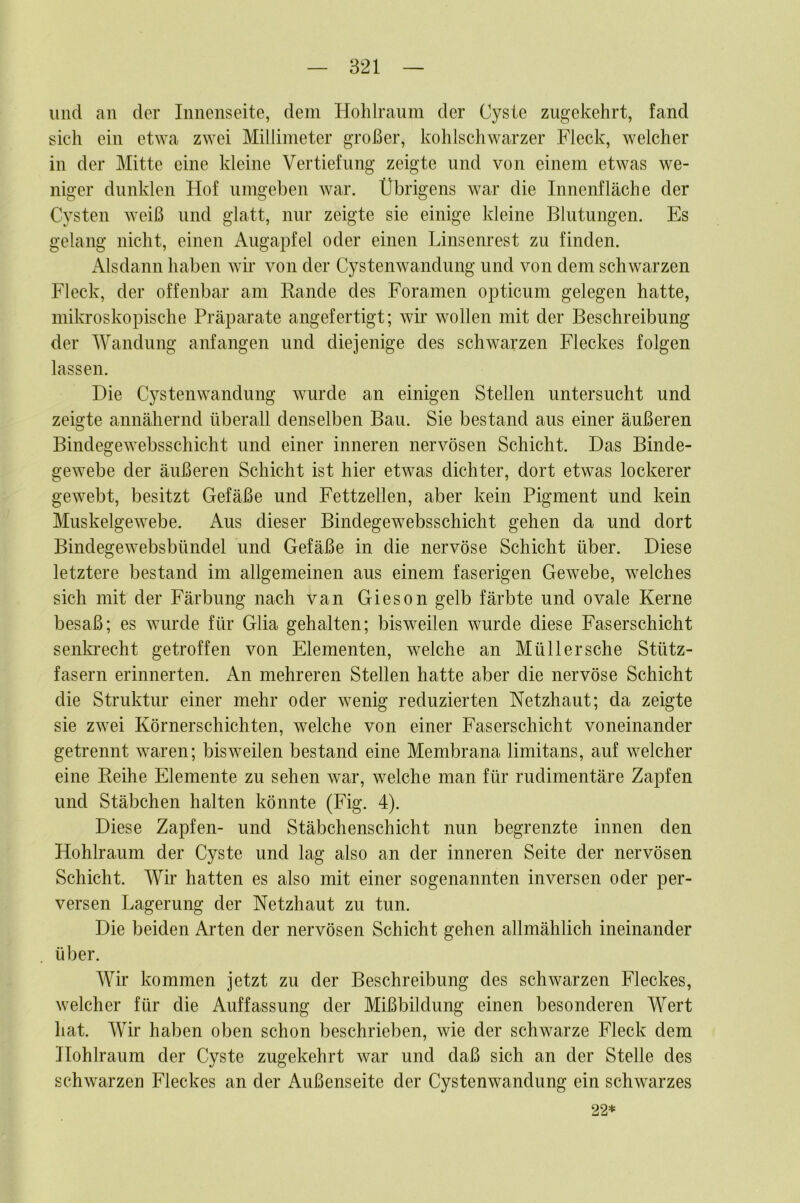 — 321 —

und an der Innenseite, dem Hohlraum der Cyste zugekehrt, fand sich ein etwa zwei Millimeter großer, kohlschwarzer Fleck, welcher in der Mitte eine kleine Vertiefung zeigte und von einem etwas weniger dunklen Hof umgeben war. Übrigens war die Innenfläche der Cysten weiß und glatt, nur zeigte sie einige kleine Blutungen. Es gelang nicht, einen Augapfel oder einen Linsenrest zu finden.

Alsdann haben wir von der Cystenwandung und von dem schwarzen Fleck, der offenbar am Rande des Foramen opticum gelegen hatte, mikroskopische Präparate angefertigt; wir wollen mit der Beschreibung der Wandung anfangen und diejenige des schwarzen Fleckes folgen lassen.

Die Cystenwandung wurde an einigen Stellen untersucht und zeigte annähernd überall denselben Bau. Sie bestand aus einer äußeren Bindegewebsschicht und einer inneren nervösen Schicht. Das Bindegewebe der äußeren Schicht ist hier etwas dichter, dort etwas lockerer gewebt, besitzt Gefäße und Fettzellen, aber kein Pigment und kein Muskelgewebe. Aus dieser Bindegewebsschicht gehen da und dort Bindegewebsbündel und Gefäße in die nervöse Schicht über. Diese letztere bestand im allgemeinen aus einem faserigen Gewebe, welches sich mit der Färbung nach van Gieson gelb färbte und ovale Kerne besaß; es wurde für Glia gehalten; bisweilen wurde diese Faserschicht senkrecht getroffen von Elementen, welche an Müllersche Stützfasern erinnerten. An mehreren Stellen hatte aber die nervöse Schicht die Struktur einer mehr oder wenig reduzierten Netzhaut; da zeigte sie zwei Körnerschichten, welche von einer Faserschicht voneinander getrennt waren; bisweilen bestand eine Membrana limitans, auf welcher eine Reihe Elemente zu sehen war, welche man für rudimentäre Zapfen und Stäbchen halten könnte (Fig. 4).

Diese Zapfen- und Stäbchenschicht nun begrenzte innen den Hohlraum der Cyste und lag also an der inneren Seite der nervösen Schicht. Wir hatten es also mit einer sogenannten inversen oder perversen Lagerung der Netzhaut zu tun.

Die beiden Arten der nervösen Schicht gehen allmählich ineinander über.

Wir kommen jetzt zu der Beschreibung des schwarzen Fleckes, welcher für die Auffassung der Mißbildung einen besonderen Wert hat. Wir haben oben schon beschrieben, wie der schwarze Fleck dem Hohlraum der Cyste zugekehrt war und daß sich an der Stelle des schwarzen Fleckes an der Außenseite der Cystenwandung ein schwarzes

22*